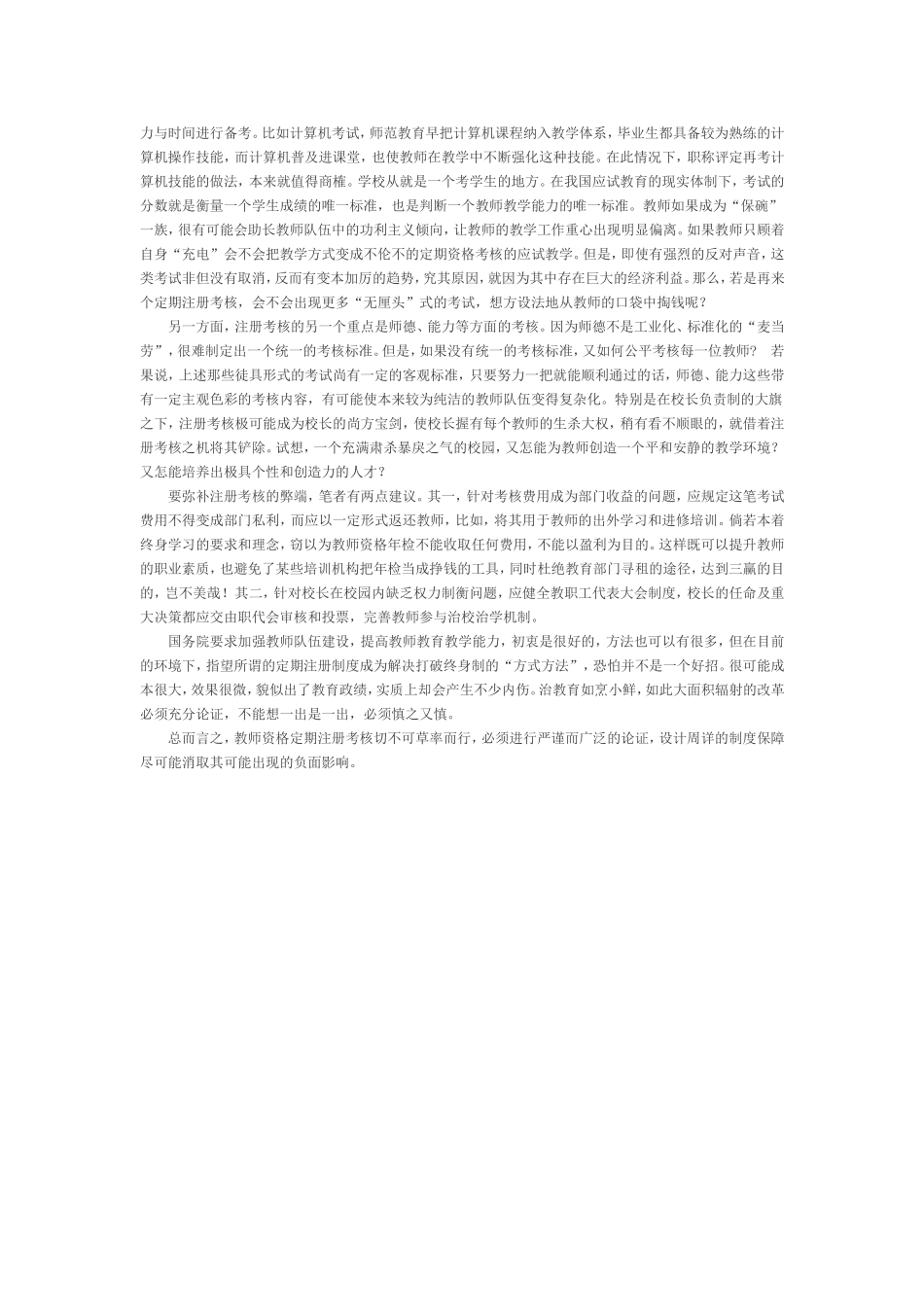 力与时间进行备考。比如计算机考试，师范教育早把计算机课程纳入教学体系，毕业生都具备较为熟练的计算机操作技能，而计算机普及进课堂，也使教师在教学中不断强化这种技能。在此情况下，职称评定再考计算机技能的做法，本来就值得商榷。学校从就是一个考学生的地方。在我国应试教育的现实体制下，考试的分数就是衡量一个学生成绩的唯一标准，也是判断一个教师教学能力的唯一标准。教师如果成为“保碗”一族，很有可能会助长教师队伍中的功利主义倾向，让教师的教学工作重心出现明显偏离。如果教师只顾着自身“充电”会不会把教学方式变成不伦不的定期资格考核的应试教学。但是，即使有强烈的反对声音，这类考试非但没有取消，反而有变本加厉的趋势，究其原因，就因为其中存在巨大的经济利益。那么，若是再来个定期注册考核，会不会出现更多“无厘头”式的考试，想方设法地从教师的口袋中掏钱呢？

另一方面，注册考核的另一个重点是师德、能力等方面的考核。因为师德不是工业化、标准化的“麦当劳”，很难制定出一个统一的考核标准。但是，如果没有统一的考核标准，又如何公平考核每一位教师？ 若果说，上述那些徒具形式的考试尚有一定的客观标准，只要努力一把就能顺利通过的话，师德、能力这些带有一定主观色彩的考核内容，有可能使本来较为纯洁的教师队伍变得复杂化。特别是在校长负责制的大旗之下，注册考核极可能成为校长的尚方宝剑，使校长握有每个教师的生杀大权，稍有看不顺眼的，就借着注册考核之机将其铲除。试想，一个充满肃杀暴戾之气的校园，又怎能为教师创造一个平和安静的教学环境？又怎能培养出极具个性和创造力的人才？

要弥补注册考核的弊端，笔者有两点建议。其一，针对考核费用成为部门收益的问题，应规定这笔考试费用不得变成部门私利，而应以一定形式返还教师，比如，将其用于教师的出外学习和进修培训。倘若本着终身学习的要求和理念，窃以为教师资格年检不能收取任何费用，不能以盈利为目的。这样既可以提升教师的职业素质，也避免了某些培训机构把年检当成挣钱的工具，同时杜绝教育部门寻租的途径，达到三赢的目的，岂不美哉！其二，针对校长在校园内缺乏权力制衡问题，应健全教职工代表大会制度，校长的任命及重大决策都应交由职代会审核和投票，完善教师参与治校治学机制。

国务院要求加强教师队伍建设，提高教师教育教学能力，初衷是很好的，方法也可以有很多，但在目前的环境下，指望所谓的定期注册制度成为解决打破终身制的“方式方法”，恐怕并不是一个好招。很可能成本很大，效果很微，貌似出了教育政绩，实质上却会产生不少内伤。治教育如烹小鲜，如此大面积辐射的改革必须充分论证，不能想一出是一出，必须慎之又慎。

总而言之，教师资格定期注册考核切不可草率而行，必须进行严谨而广泛的论证，设计周详的制度保障尽可能消取其可能出现的负面影响。